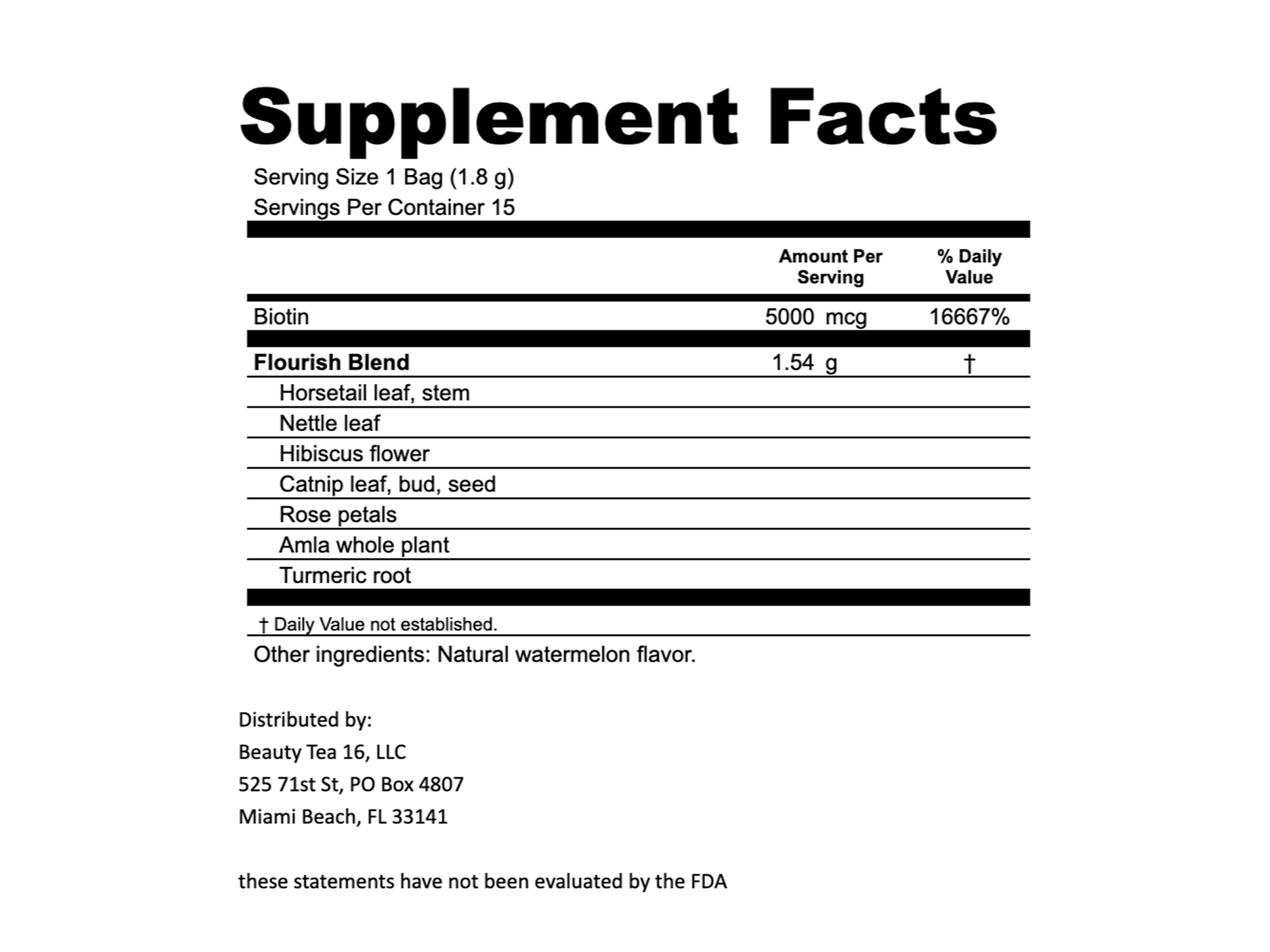 Supplement Facts

Serving Size 1 Bag (1.8 g)
Servings Per Container 15

|  | Amount Per Serving | % Daily Value |
|---|---|---|
| Biotin | 5000 mcg | 16667% |
| Flourish Blend | 1.54 g | † |
| Horsetail leaf, stem |  |  |
| Nettle leaf |  |  |
| Hibiscus flower |  |  |
| Catnip leaf, bud, seed |  |  |
| Rose petals |  |  |
| Amla whole plant |  |  |
| Turmeric root |  |  |

† Daily Value not established.

Other ingredients: Natural watermelon flavor.

Distributed by:
Beauty Tea 16, LLC
525 71st St, PO Box 4807
Miami Beach, FL 33141

these statements have not been evaluated by the FDA